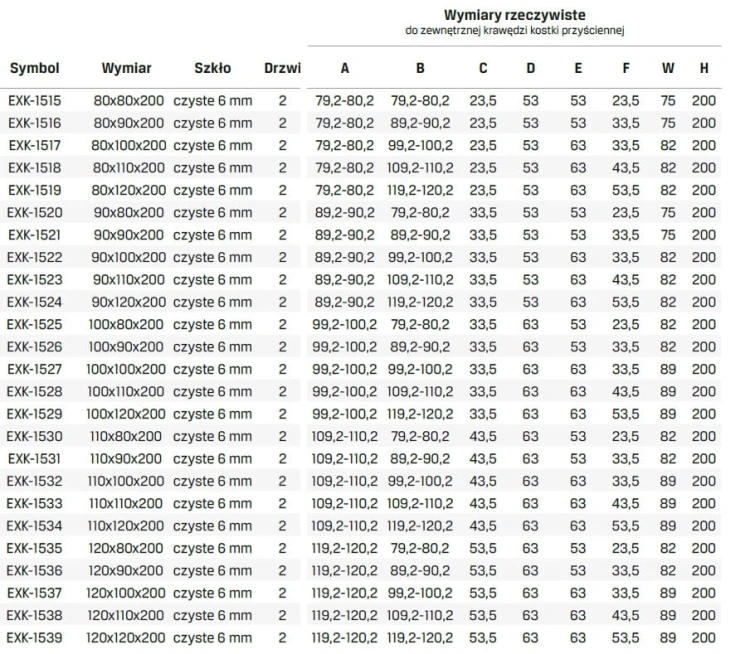 Wymiary rzeczywiste
do zewnętrznej krawędzi kostki przyściennej

| Symbol | Wymiar | Szkło | Drzwi | A | B | C | D | E | F | W | H |
|---|---|---|---|---|---|---|---|---|---|---|---|
| EXK-1515 | 80x80x200 | czyste 6 mm | 2 | 79,2-80,2 | 79,2-80,2 | 23,5 | 53 | 53 | 23,5 | 75 | 200 |
| EXK-1516 | 80x90x200 | czyste 6 mm | 2 | 79,2-80,2 | 89,2-90,2 | 23,5 | 53 | 53 | 33,5 | 75 | 200 |
| EXK-1517 | 80x100x200 | czyste 6 mm | 2 | 79,2-80,2 | 99,2-100,2 | 23,5 | 53 | 63 | 33,5 | 82 | 200 |
| EXK-1518 | 80x110x200 | czyste 6 mm | 2 | 79,2-80,2 | 109,2-110,2 | 23,5 | 53 | 63 | 43,5 | 82 | 200 |
| EXK-1519 | 80x120x200 | czyste 6 mm | 2 | 79,2-80,2 | 119,2-120,2 | 23,5 | 53 | 63 | 53,5 | 82 | 200 |
| EXK-1520 | 90x80x200 | czyste 6 mm | 2 | 89,2-90,2 | 79,2-80,2 | 33,5 | 53 | 53 | 23,5 | 75 | 200 |
| EXK-1521 | 90x90x200 | czyste 6 mm | 2 | 89,2-90,2 | 89,2-90,2 | 33,5 | 53 | 53 | 33,5 | 75 | 200 |
| EXK-1522 | 90x100x200 | czyste 6 mm | 2 | 89,2-90,2 | 99,2-100,2 | 33,5 | 53 | 63 | 33,5 | 82 | 200 |
| EXK-1523 | 90x110x200 | czyste 6 mm | 2 | 89,2-90,2 | 109,2-110,2 | 33,5 | 53 | 63 | 43,5 | 82 | 200 |
| EXK-1524 | 90x120x200 | czyste 6 mm | 2 | 89,2-90,2 | 119,2-120,2 | 33,5 | 53 | 63 | 53,5 | 82 | 200 |
| EXK-1525 | 100x80x200 | czyste 6 mm | 2 | 99,2-100,2 | 79,2-80,2 | 33,5 | 63 | 53 | 23,5 | 82 | 200 |
| EXK-1526 | 100x90x200 | czyste 6 mm | 2 | 99,2-100,2 | 89,2-90,2 | 33,5 | 63 | 53 | 33,5 | 82 | 200 |
| EXK-1527 | 100x100x200 | czyste 6 mm | 2 | 99,2-100,2 | 99,2-100,2 | 33,5 | 63 | 63 | 33,5 | 89 | 200 |
| EXK-1528 | 100x110x200 | czyste 6 mm | 2 | 99,2-100,2 | 109,2-110,2 | 33,5 | 63 | 63 | 43,5 | 89 | 200 |
| EXK-1529 | 100x120x200 | czyste 6 mm | 2 | 99,2-100,2 | 119,2-120,2 | 33,5 | 63 | 63 | 53,5 | 89 | 200 |
| EXK-1530 | 110x80x200 | czyste 6 mm | 2 | 109,2-110,2 | 79,2-80,2 | 43,5 | 63 | 53 | 23,5 | 82 | 200 |
| EXK-1531 | 110x90x200 | czyste 6 mm | 2 | 109,2-110,2 | 89,2-90,2 | 43,5 | 63 | 53 | 33,5 | 82 | 200 |
| EXK-1532 | 110x100x200 | czyste 6 mm | 2 | 109,2-110,2 | 99,2-100,2 | 43,5 | 63 | 63 | 33,5 | 89 | 200 |
| EXK-1533 | 110x110x200 | czyste 6 mm | 2 | 109,2-110,2 | 109,2-110,2 | 43,5 | 63 | 63 | 43,5 | 89 | 200 |
| EXK-1534 | 110x120x200 | czyste 6 mm | 2 | 109,2-110,2 | 119,2-120,2 | 43,5 | 63 | 63 | 53,5 | 89 | 200 |
| EXK-1535 | 120x80x200 | czyste 6 mm | 2 | 119,2-120,2 | 79,2-80,2 | 53,5 | 63 | 53 | 23,5 | 82 | 200 |
| EXK-1536 | 120x90x200 | czyste 6 mm | 2 | 119,2-120,2 | 89,2-90,2 | 53,5 | 63 | 53 | 33,5 | 82 | 200 |
| EXK-1537 | 120x100x200 | czyste 6 mm | 2 | 119,2-120,2 | 99,2-100,2 | 53,5 | 63 | 63 | 33,5 | 89 | 200 |
| EXK-1538 | 120x110x200 | czyste 6 mm | 2 | 119,2-120,2 | 109,2-110,2 | 53,5 | 63 | 63 | 43,5 | 89 | 200 |
| EXK-1539 | 120x120x200 | czyste 6 mm | 2 | 119,2-120,2 | 119,2-120,2 | 53,5 | 63 | 63 | 53,5 | 89 | 200 |